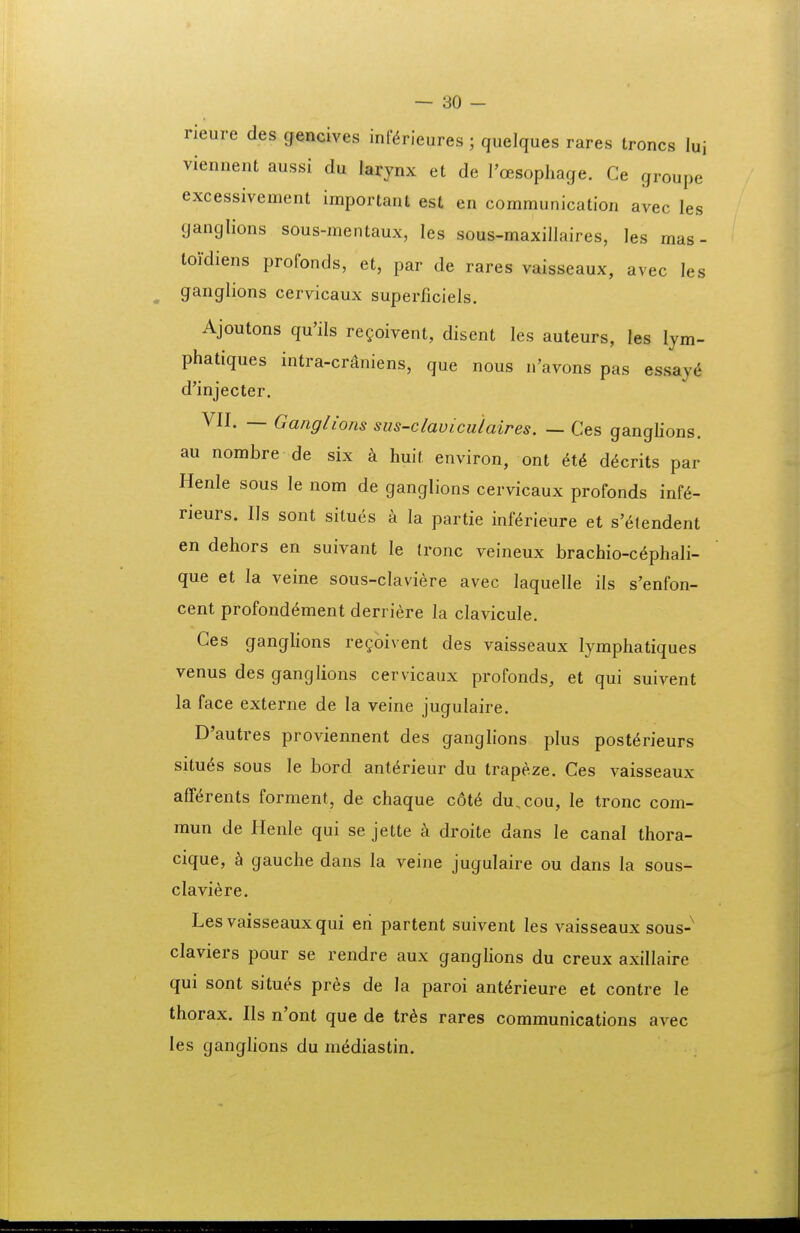 — 30 —

rieure des gencives inférieures ; quelques rares troncs lui viennent aussi du larynx et de l'œsophage. Ce groupe excessivement important est en communication avec les ganglions sous-mentaux, les sous-maxillaires, les mastoïdiens profonds, et, par de rares vaisseaux, avec les ganglions cervicaux superficiels.

Ajoutons qu'ils reçoivent, disent les auteurs, les lymphatiques intra-crâniens, que nous n'avons pas essayé d'injecter.

VII. — Ganglions sus-claviculaires. — Ces ganglions. au nombre de six à huit environ, ont été décrits par Henle sous le nom de ganglions cervicaux profonds inférieurs. Ils sont situés à la partie inférieure et s'étendent en dehors en suivant le tronc veineux brachio-céphalique et la veine sous-clavière avec laquelle ils s'enfoncent profondément derrière la clavicule.

Ces ganglions reçoivent des vaisseaux lymphatiques venus des ganglions cervicaux profonds, et qui suivent la face externe de la veine jugulaire.

D'autres proviennent des ganglions plus postérieurs situés sous le bord antérieur du trapèze. Ces vaisseaux afférents forment, de chaque côté du cou, le tronc commun de Henle qui se jette à droite dans le canal thoracique, à gauche dans la veine jugulaire ou dans la sous-clavière.

Les vaisseaux qui en partent suivent les vaisseaux sous-claviers pour se rendre aux ganglions du creux axillaire qui sont situés près de la paroi antérieure et contre le thorax. Ils n'ont que de très rares communications avec les ganglions du médiastin.